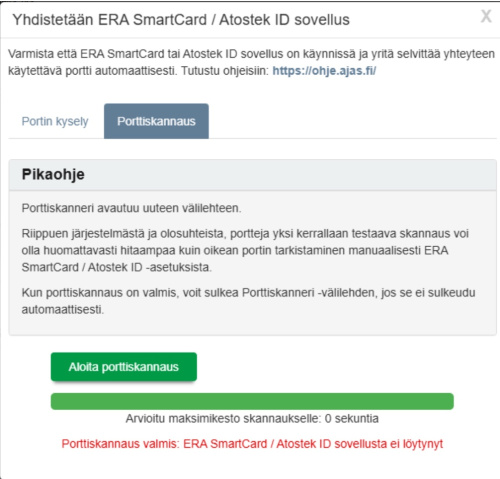 Yhdistetään ERA SmartCard / Atostek ID sovellus

X

Varmista että ERA SmartCard tai Atostek ID sovellus on käynnissä ja yritä selvittää yhteyteen käytettävä portti automaattisesti. Tutustu ohjeisiin: https://ohje.ajas.fi/

Portin kysely

Porttiskannaus

Pikaohje

Porttiskanneri avautuu uuteen välilehteen.

Riippuen järjestelmästä ja olosuhteista, portteja yksi kerrallaan testaava skannaus voi olla huomattavasti hitaampaa kuin oikean portin tarkistaminen manuaalisesti ERA SmartCard / Atostek ID -asetuksista.

Kun porttiskannaus on valmis, voit sulkea Porttiskanneri -välilehden, jos se ei sulkeudu automaattisesti.

Aloita porttiskannaus

Arvioitu maksimikesto skannaukselle: 0 sekuntia

Porttiskannaus valmis: ERA SmartCard / Atostek ID sovellusta ei löytynyt